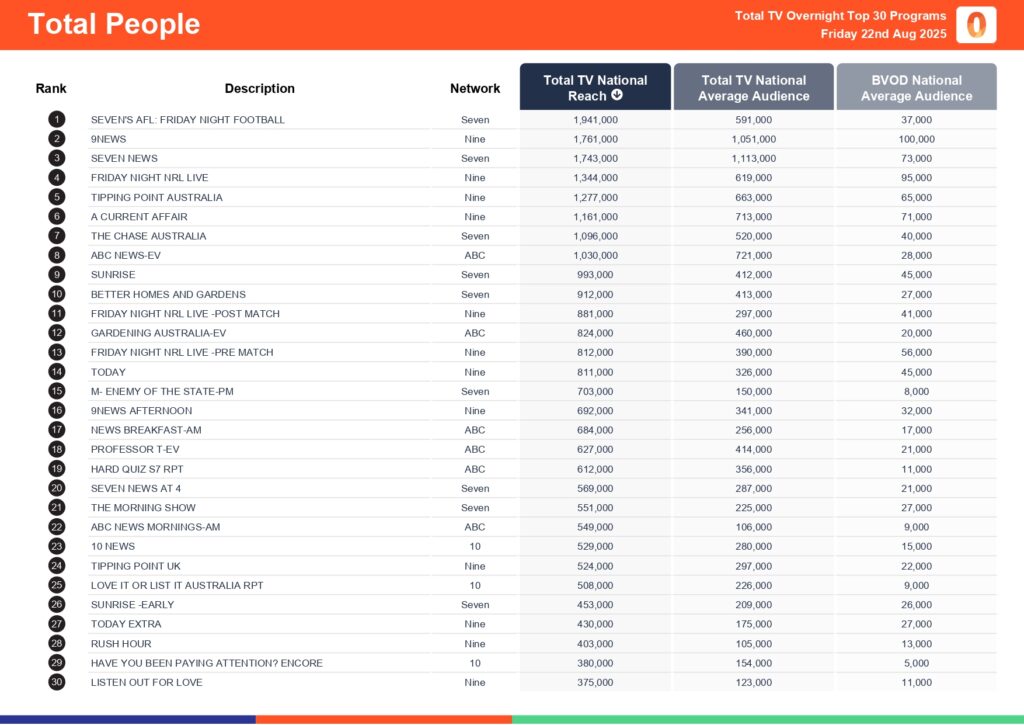 Total People

Total TV Overnight Top 30 Programs
Friday 22nd Aug 2025

| Rank | Description | Network | Total TV National Reach | Total TV National Average Audience | BVOD National Average Audience |
|---|---|---|---|---|---|
| 1 | SEVEN'S AFL: FRIDAY NIGHT FOOTBALL | Seven | 1,941,000 | 591,000 | 37,000 |
| 2 | 9NEWS | Nine | 1,761,000 | 1,051,000 | 100,000 |
| 3 | SEVEN NEWS | Seven | 1,743,000 | 1,113,000 | 73,000 |
| 4 | FRIDAY NIGHT NRL LIVE | Nine | 1,344,000 | 619,000 | 95,000 |
| 5 | TIPPING POINT AUSTRALIA | Nine | 1,277,000 | 663,000 | 65,000 |
| 6 | A CURRENT AFFAIR | Nine | 1,161,000 | 713,000 | 71,000 |
| 7 | THE CHASE AUSTRALIA | Seven | 1,096,000 | 520,000 | 40,000 |
| 8 | ABC NEWS-EV | ABC | 1,030,000 | 721,000 | 28,000 |
| 9 | SUNRISE | Seven | 993,000 | 412,000 | 45,000 |
| 10 | BETTER HOMES AND GARDENS | Seven | 912,000 | 413,000 | 27,000 |
| 11 | FRIDAY NIGHT NRL LIVE -POST MATCH | Nine | 881,000 | 297,000 | 41,000 |
| 12 | GARDENING AUSTRALIA-EV | ABC | 824,000 | 460,000 | 20,000 |
| 13 | FRIDAY NIGHT NRL LIVE -PRE MATCH | Nine | 812,000 | 390,000 | 56,000 |
| 14 | TODAY | Nine | 811,000 | 326,000 | 45,000 |
| 15 | M- ENEMY OF THE STATE-PM | Seven | 703,000 | 150,000 | 8,000 |
| 16 | 9NEWS AFTERNOON | Nine | 692,000 | 341,000 | 32,000 |
| 17 | NEWS BREAKFAST-AM | ABC | 684,000 | 256,000 | 17,000 |
| 18 | PROFESSOR T-EV | ABC | 627,000 | 414,000 | 21,000 |
| 19 | HARD QUIZ S7 RPT | ABC | 612,000 | 356,000 | 11,000 |
| 20 | SEVEN NEWS AT 4 | Seven | 569,000 | 287,000 | 21,000 |
| 21 | THE MORNING SHOW | Seven | 551,000 | 225,000 | 27,000 |
| 22 | ABC NEWS MORNINGS-AM | ABC | 549,000 | 106,000 | 9,000 |
| 23 | 10 NEWS | 10 | 529,000 | 280,000 | 15,000 |
| 24 | TIPPING POINT UK | Nine | 524,000 | 297,000 | 22,000 |
| 25 | LOVE IT OR LIST IT AUSTRALIA RPT | 10 | 508,000 | 226,000 | 9,000 |
| 26 | SUNRISE -EARLY | Seven | 453,000 | 209,000 | 26,000 |
| 27 | TODAY EXTRA | Nine | 430,000 | 175,000 | 27,000 |
| 28 | RUSH HOUR | Nine | 403,000 | 105,000 | 13,000 |
| 29 | HAVE YOU BEEN PAYING ATTENTION? ENCORE | 10 | 380,000 | 154,000 | 5,000 |
| 30 | LISTEN OUT FOR LOVE | Nine | 375,000 | 123,000 | 11,000 |